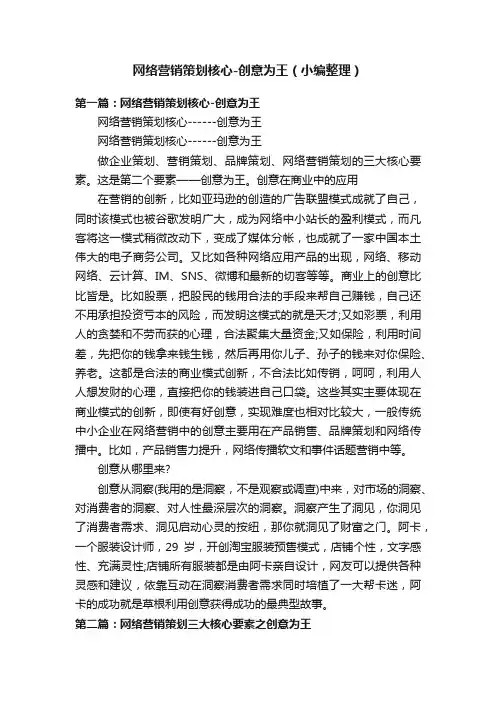 网络营销策划核心-创意为王（小编整理）

第一篇：网络营销策划核心-创意为王

网络营销策划核心------创意为王

网络营销策划核心------创意为王

做企业策划、营销策划、品牌策划、网络营销策划的三大核心要素。这是第二个要素——创意为王。创意在商业中的应用

在营销的创新，比如亚玛逊的创造的广告联盟模式成就了自己，同时该模式也被谷歌发明广大，成为网络中小站长的盈利模式，而凡客将这一模式稍微改动下，变成了媒体分帐，也成就了一家中国本土伟大的电子商务公司。又比如各种网络应用产品的出现，网络、移动网络、云计算、IM、SNS、微博和最新的切客等等。商业上的创意比比皆是。比如股票，把股民的钱用合法的手段来帮自己赚钱，自己还不用承担投资亏本的风险，而发明这模式的就是天才;又如彩票，利用人的贪婪和不劳而获的心理，合法聚集大量资金;又如保险，利用时间差，先把你的钱拿来钱生钱，然后再用你儿子、孙子的钱来对你保险、养老。这都是合法的商业模式创新，不合法比如传销，呵呵，利用人人想发财的心理，直接把你的钱装进自己口袋。这些其实主要体现在商业模式的创新，即使有好创意，实现难度也相对比较大，一般传统中小企业在网络营销中的创意主要用在产品销售、品牌策划和网络传播中。比如，产品销售力提升，网络传播软文和事件话题营销中等。

创意从哪里来?

创意从洞察(我用的是洞察，不是观察或调查)中来，对市场的洞察、对消费者的洞察、对人性最深层次的洞察。洞察产生了洞见，你洞见了消费者需求、洞见启动心灵的按纽，那你就洞见了财富之门。阿卡，一个服装设计师，29 岁，开创淘宝服装预售模式，店铺个性，文字感性、充满灵性;店铺所有服装都是由阿卡亲自设计，网友可以提供各种灵感和建议，依靠互动在洞察消费者需求同时培植了一大帮卡迷，阿卡的成功就是草根利用创意获得成功的最典型故事。

第二篇：网络营销策划三大核心要素之创意为王